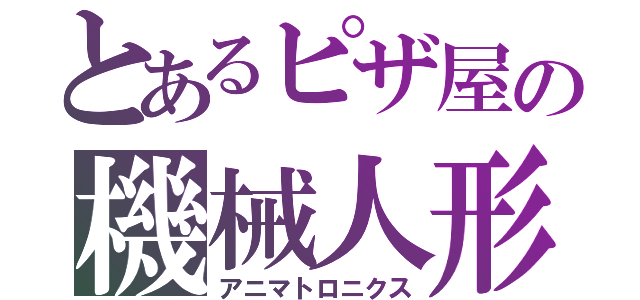 とあるピザ屋の
機械人形
アニマトロニクス